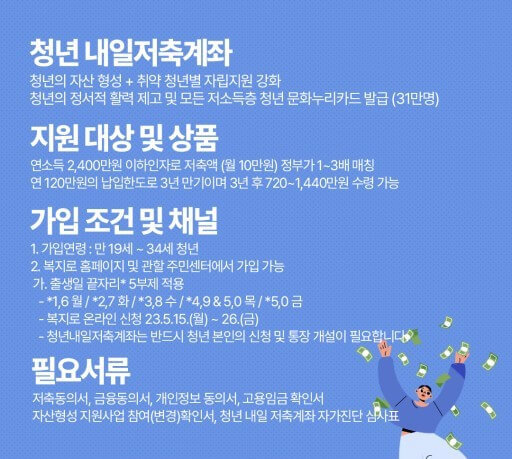 청년 내일저축계좌

청년의 자산 형성 + 취약 청년별 자립지원 강화
청년의 정서적 활력 제고 및 모든 저소득층 청년 문화누리카드 발급 (31만명)

지원 대상 및 상품

연소득 2,400만원 이하인자로 저축액 (월 10만원) 정부가 1~3배 매칭
연 120만원의 납입한도로 3년 만기이며 3년 후 720~1,440만원 수령 가능

가입 조건 및 채널

1. 가입연령 : 만 19세 ~ 34세 청년
2. 복지로 홈페이지 및 관할 주민센터에서 가입 가능
가. 출생일 끝자리* 5부제 적용
- *1,6 월 / *2,7 화 / *3,8 수 / *4,9 & 5,0 목 / *5,0 금
- 복지로 온라인 신청 23.5.15.(월) ~ 26.(금)
- 청년내일저축계좌는 반드시 청년 본인의 신청 및 통장 개설이 필요합니다

필요서류

저축동의서, 금융동의서, 개인정보 동의서, 고용임금 확인서
자산형성 지원사업 참여(변경)확인서, 청년 내일 저축계좌 자가진단 심사표